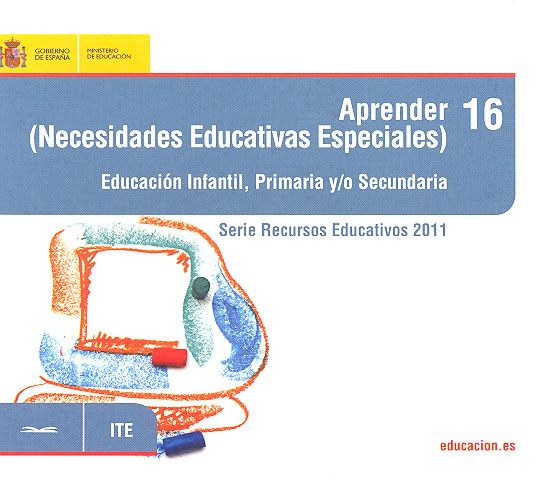 GOBIERNO DE ESPAÑA

MINISTERIO DE EDUCACIÓN

Aprender (Necesidades Educativas Especiales)

16

Educación Infantil, Primaria y/o Secundaria

Serie Recursos Educativos 2011

ITE

educacion.es